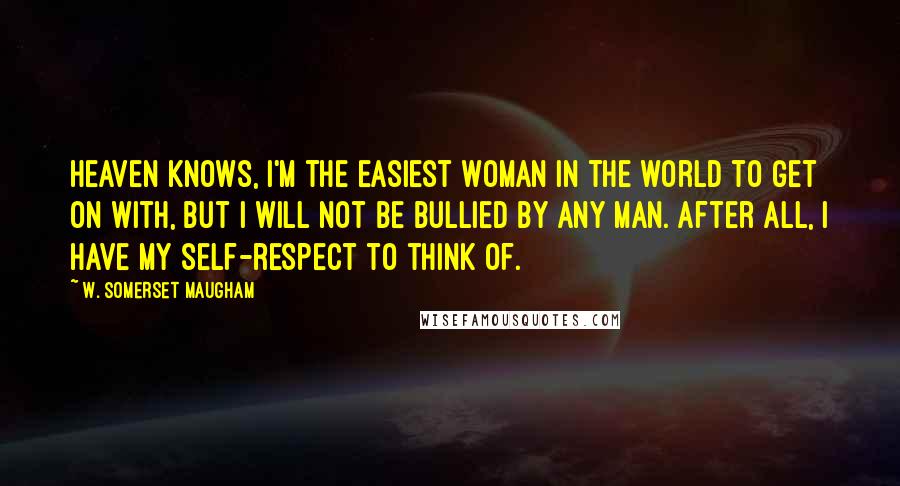 HEAVEN KNOWS, I'M THE EASIEST WOMAN IN THE WORLD TO GET ON WITH, BUT I WILL NOT BE BULLIED BY ANY MAN. AFTER ALL, I HAVE MY SELF-RESPECT TO THINK OF.

~ W. SOMERSET MAUGHAM

WISEFAMOUSQUOTES.COM